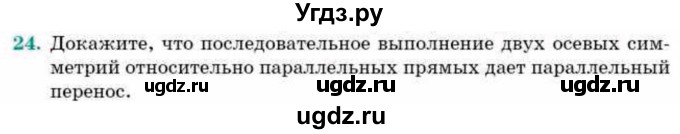 Угдз.ру

24. Докажите, что последовательное выполнение двух осевых симметрий относительно параллельных прямых дает параллельный перенос. ugdz.ru ugdz.ru ugdz.ru

ugdz.ru